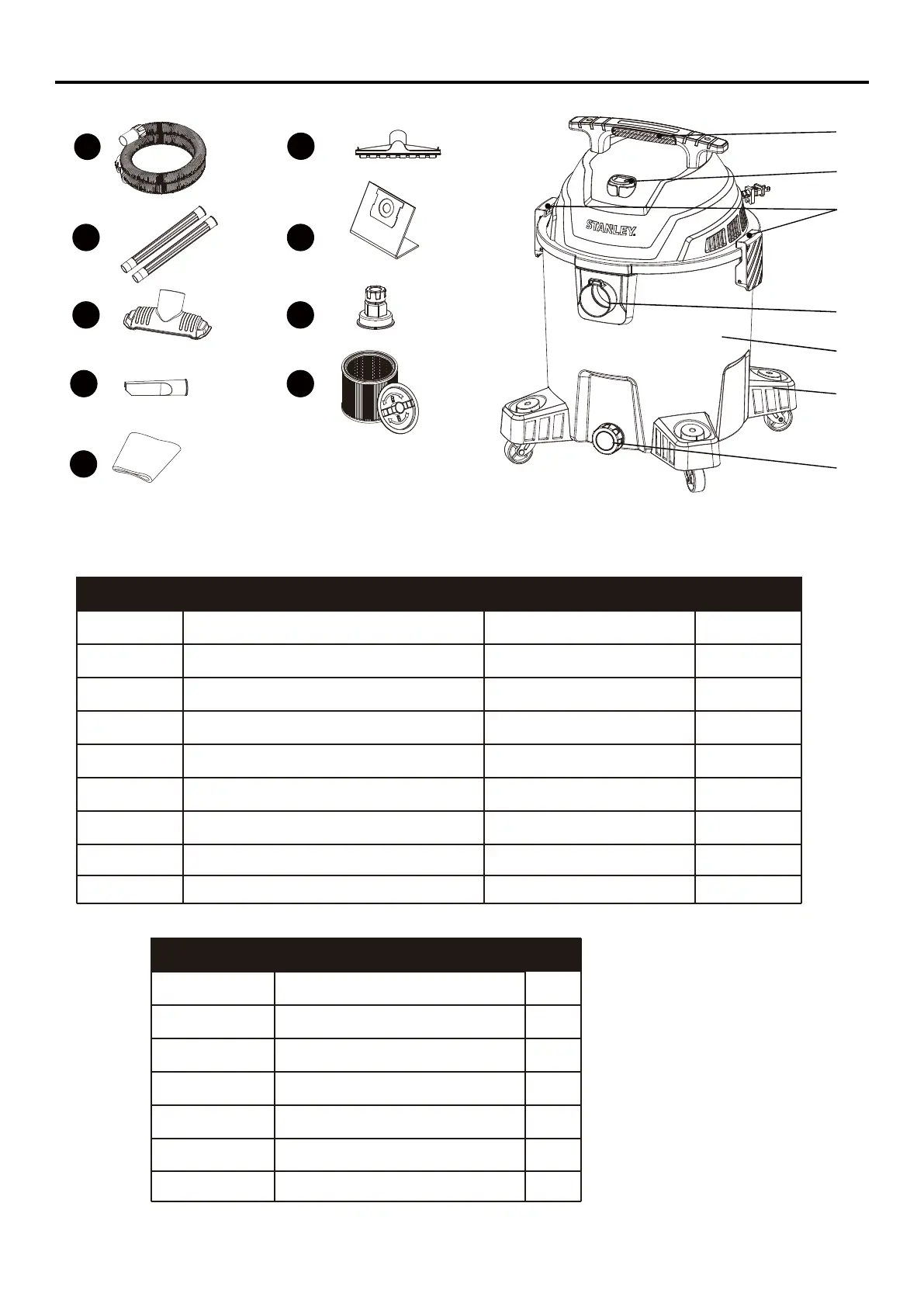 STANLEY